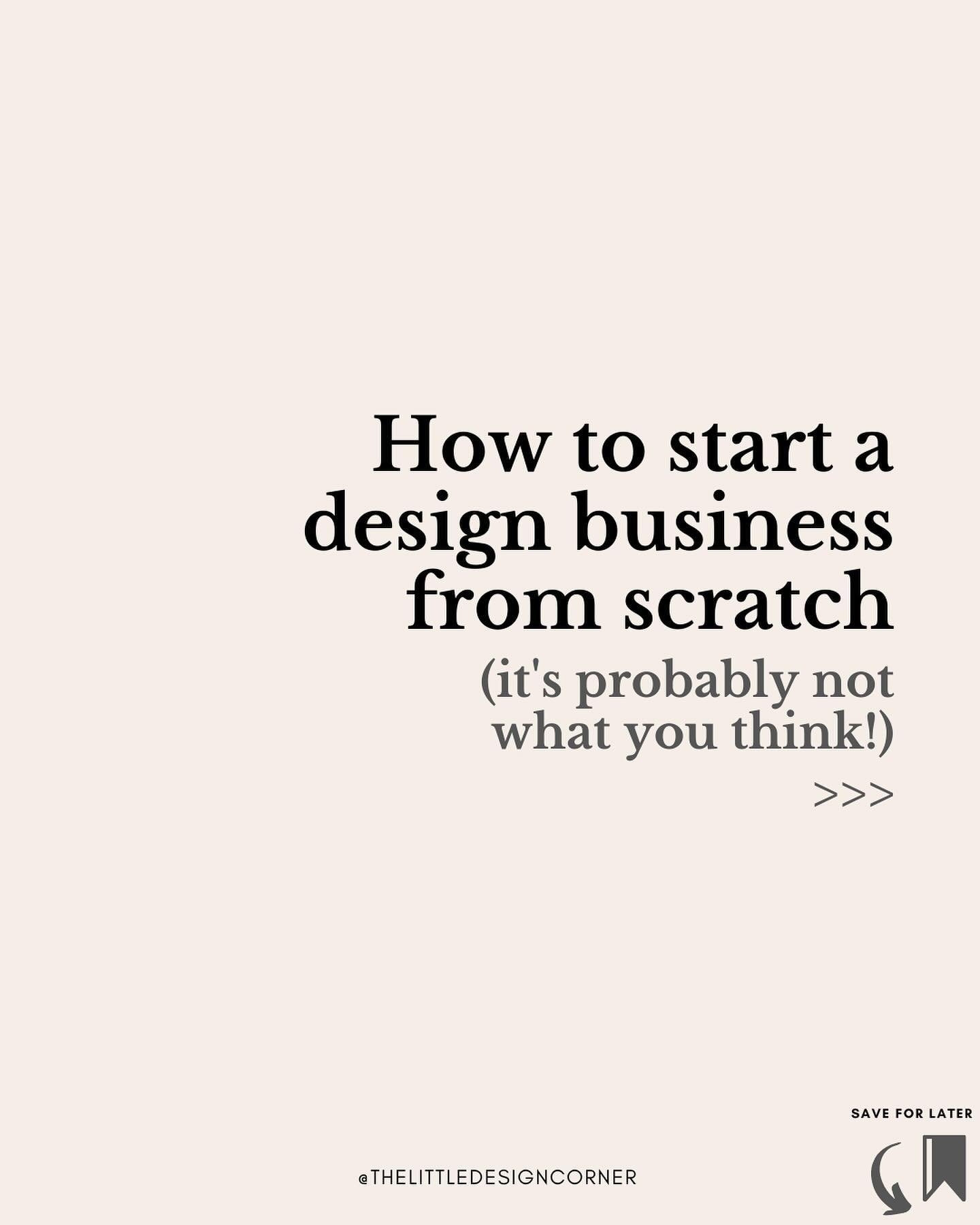 How to start a design business from scratch

(it's probably not what you think!)

>>>

SAVE FOR LATER

@THELITTLEDESIGNCORNER